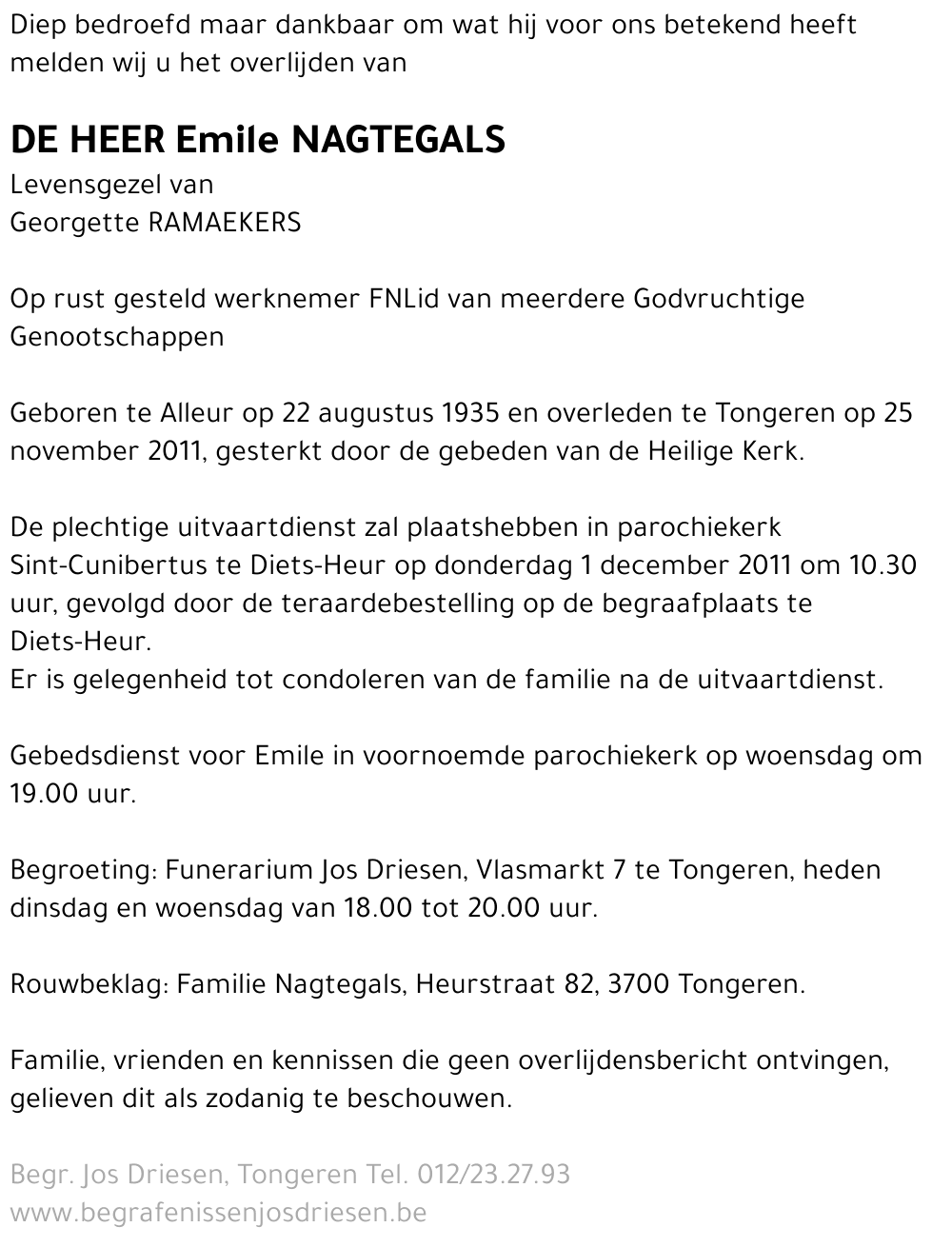 Diep bedroefd maar dankbaar om wat hij voor ons betekend heeft melden wij u het overlijden van

DE HEER Emile NAGTEGALS
Levensgezel van
Georgette RAMAEKERS

Op rust gesteld werknemer FNLid van meerdere Godvruchtige Genootschappen

Geboren te Alleur op 22 augustus 1935 en overleden te Tongeren op 25 november 2011, gesterkt door de gebeden van de Heilige Kerk.

De plechtige uitvaartdienst zal plaatshebben in parochiekerk Sint-Cunibertus te Diets-Heur op donderdag 1 december 2011 om 10.30 uur, gevolgd door de teraardebestelling op de begraafplaats te Diets-Heur.
Er is gelegenheid tot condoleren van de familie na de uitvaartdienst.

Gebedsdienst voor Emile in voornoemde parochiekerk op woensdag om 19.00 uur.

Begroeting: Funerarium Jos Driesen, Vlasmarkt 7 te Tongeren, heden dinsdag en woensdag van 18.00 tot 20.00 uur.

Rouwbeklag: Familie Nagtegals, Heurstraat 82, 3700 Tongeren.

Familie, vrienden en kennissen die geen overlijdensbericht ontvingen, gelieven dit als zodanig te beschouwen.

Begr. Jos Driesen, Tongeren Tel. 012/23.27.93
www.begrafenissenjosdriesen.be